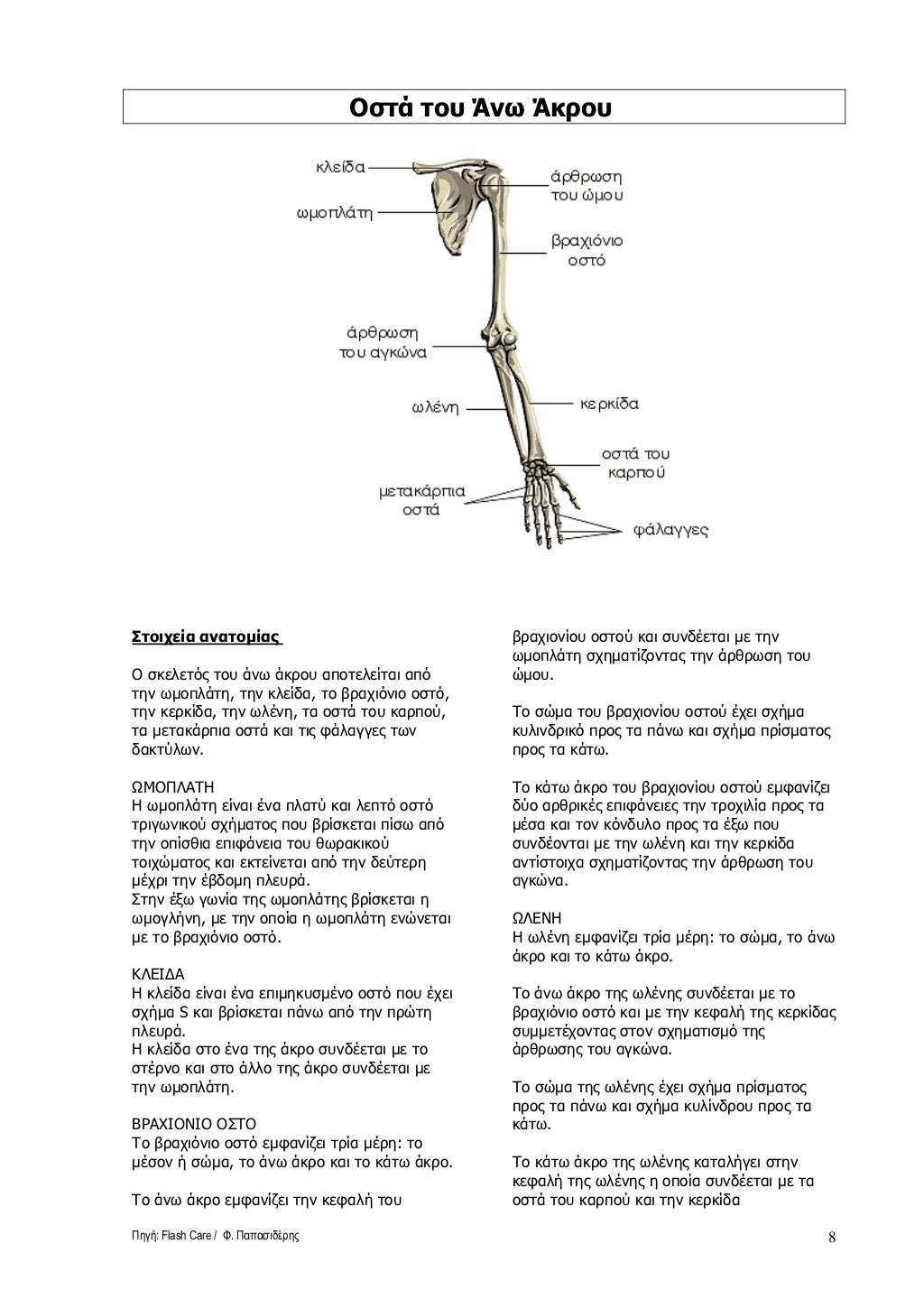 Οστά του Άνω Άκρου

κλείδα
ωμοπλάτη
άρθρωση του ώμου
βραχιόνιο οστό
άρθρωση του αγκώνα
ωλένη
κερκίδα
οστά του καρπού
μετακάρπια οστά
φάλαγγες

Στοιχεία ανατομίας

Ο σκελετός του άνω άκρου αποτελείται από την ωμοπλάτη, την κλείδα, το βραχιόνιο οστό, την κερκίδα, την ωλένη, τα οστά του καρπού, τα μετακάρπια οστά και τις φάλαγγες των δακτύλων.

ΩΜΟΠΛΑΤΗ
Η ωμοπλάτη είναι ένα πλατύ και λεπτό οστό τριγωνικού σχήματος που βρίσκεται πίσω από την οπίσθια επιφάνεια του θωρακικού τοιχώματος και εκτείνεται από την δεύτερη μέχρι την έβδομη πλευρά.
Στην έξω γωνία της ωμοπλάτης βρίσκεται η ωμογλήνη, με την οποία η ωμοπλάτη ενώνεται με το βραχιόνιο οστό.

ΚΛΕΙΔΑ
Η κλείδα είναι ένα επιμηκυσμένο οστό που έχει σχήμα S και βρίσκεται πάνω από την πρώτη πλευρά.
Η κλείδα στο ένα της άκρο συνδέεται με το στέρνο και στο άλλο της άκρο συνδέεται με την ωμοπλάτη.

ΒΡΑΧΙΟΝΙΟ ΟΣΤΟ
Το βραχιόνιο οστό εμφανίζει τρία μέρη: το μέσον ή σώμα, το άνω άκρο και το κάτω άκρο.

Το άνω άκρο εμφανίζει την κεφαλή του βραχιονίου οστού και συνδέεται με την ωμοπλάτη σχηματίζοντας την άρθρωση του ώμου.

Το σώμα του βραχιονίου οστού έχει σχήμα κυλινδρικό προς τα πάνω και σχήμα πρίσματος προς τα κάτω.

Το κάτω άκρο του βραχιονίου οστού εμφανίζει δύο αρθρικές επιφάνειες την τροχιλία προς τα μέσα και τον κόνδυλο προς τα έξω που συνδέονται με την ωλένη και την κερκίδα αντίστοιχα σχηματίζοντας την άρθρωση του αγκώνα.

ΩΛΕΝΗ
Η ωλένη εμφανίζει τρία μέρη: το σώμα, το άνω άκρο και το κάτω άκρο.

Το άνω άκρο της ωλένης συνδέεται με το βραχιόνιο οστό και με την κεφαλή της κερκίδας συμμετέχοντας στον σχηματισμό της άρθρωσης του αγκώνα.

Το σώμα της ωλένης έχει σχήμα πρίσματος προς τα πάνω και σχήμα κυλίνδρου προς τα κάτω.

Το κάτω άκρο της ωλένης καταλήγει στην κεφαλή της ωλένης η οποία συνδέεται με τα οστά του καρπού και την κερκίδα

Πηγή: Flash Care / Φ. Παπασιδέρης
8